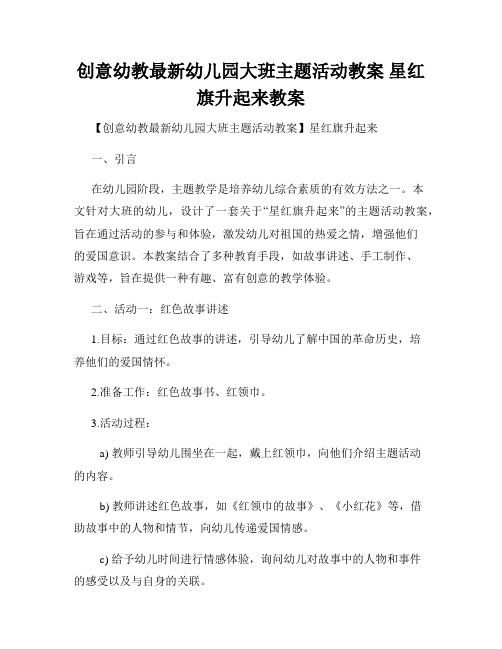 创意幼教最新幼儿园大班主题活动教案 星红旗升起来教案

【创意幼教最新幼儿园大班主题活动教案】星红旗升起来

一、引言

在幼儿园阶段，主题教学是培养幼儿综合素质的有效方法之一。本文针对大班的幼儿，设计了一套关于“星红旗升起来”的主题活动教案，旨在通过活动的参与和体验，激发幼儿对祖国的热爱之情，增强他们的爱国意识。本教案结合了多种教育手段，如故事讲述、手工制作、游戏等，旨在提供一种有趣、富有创意的教学体验。

二、活动一：红色故事讲述

1.目标：通过红色故事的讲述，引导幼儿了解中国的革命历史，培养他们的爱国情怀。

2.准备工作：红色故事书、红领巾。

3.活动过程：

a) 教师引导幼儿围坐在一起，戴上红领巾，向他们介绍主题活动的内容。

b) 教师讲述红色故事，如《红领巾的故事》、《小红花》等，借助故事中的人物和情节，向幼儿传递爱国情感。

c) 给予幼儿时间进行情感体验，询问幼儿对故事中的人物和事件的感受以及与自身的关联。